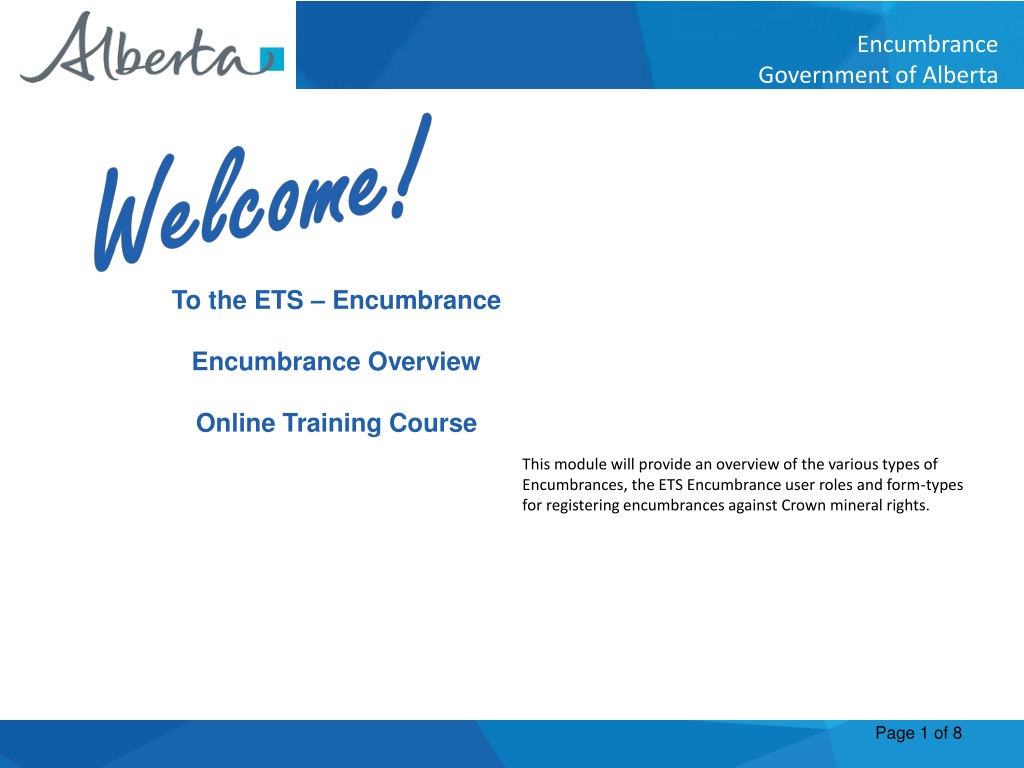 Alberta

Encumbrance
Government of Alberta

Welcome!

To the ETS – Encumbrance

Encumbrance Overview

Online Training Course

This module will provide an overview of the various types of Encumbrances, the ETS Encumbrance user roles and form-types for registering encumbrances against Crown mineral rights.

Page 1 of 8